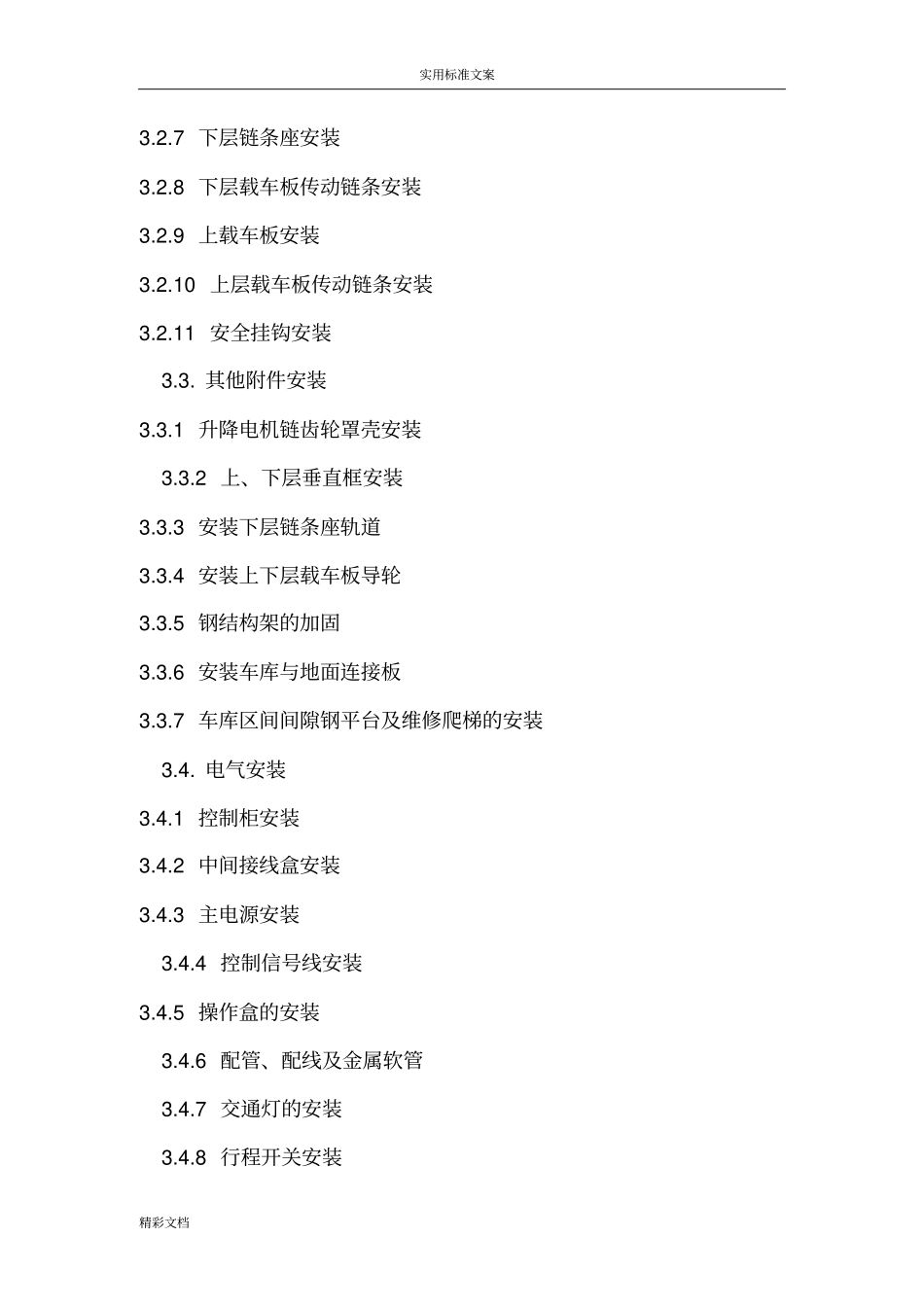 实用标准文案

3.2.7 下层链条座安装

3.2.8 下层载车板传动链条安装

3.2.9 上载车板安装

3.2.10 上层载车板传动链条安装

3.2.11 安全挂钩安装

3.3. 其他附件安装

3.3.1 升降电机链齿轮罩壳安装

3.3.2 上、下层垂直框安装

3.3.3 安装下层链条座轨道

3.3.4 安装上下层载车板导轮

3.3.5 钢结构架的加固

3.3.6 安装车库与地面连接板

3.3.7 车库区间间隙钢平台及维修爬梯的安装

3.4. 电气安装

3.4.1 控制柜安装

3.4.2 中间接线盒安装

3.4.3 主电源安装

3.4.4 控制信号线安装

3.4.5 操作盒的安装

3.4.6 配管、配线及金属软管

3.4.7 交通灯的安装

3.4.8 行程开关安装

精彩文档